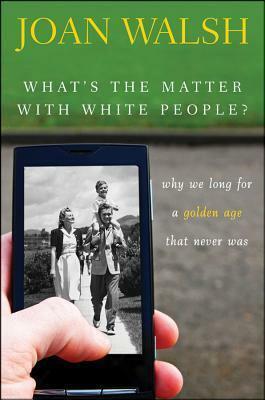 JOAN WALSH

WHAT'S THE MATTER WITH WHITE PEOPLE?

why we long for a golden age that never was